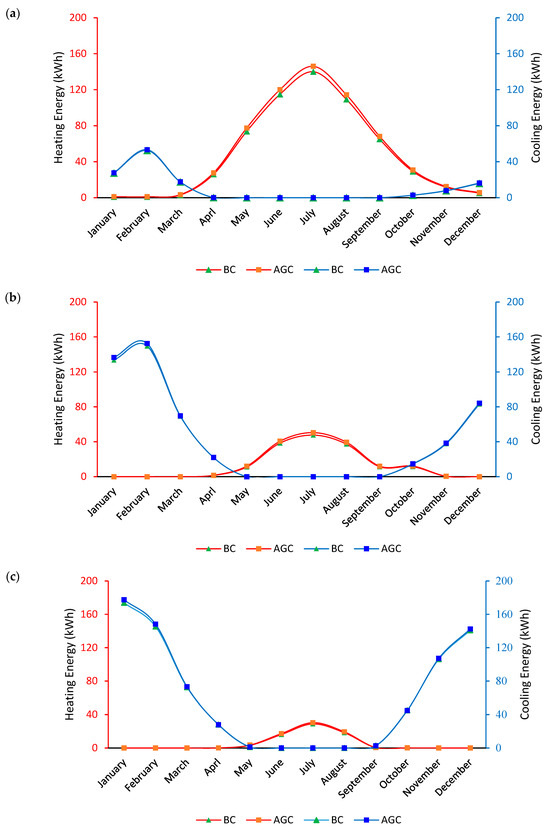 (a)

Heating Energy (kWh)
200
160
120
80
40
0

Cooling Energy (kWh)
200
160
120
80
40
0

January February March April May June July August September October November December

BC AGC BC AGC

(b)

Heating Energy (kWh)
200
160
120
80
40
0

Cooling Energy (kWh)
200
160
120
80
40
0

January February March April May June July August September October November December

BC AGC BC AGC

(c)

Heating Energy (kWh)
200
160
120
80
40
0

Cooling Energy (kWh)
200
160
120
80
40
0

January February March April May June July August September October November December

BC AGC BC AGC